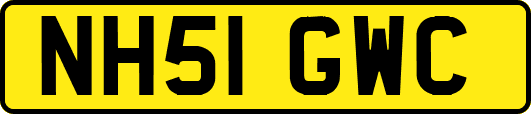 NH51 GWC